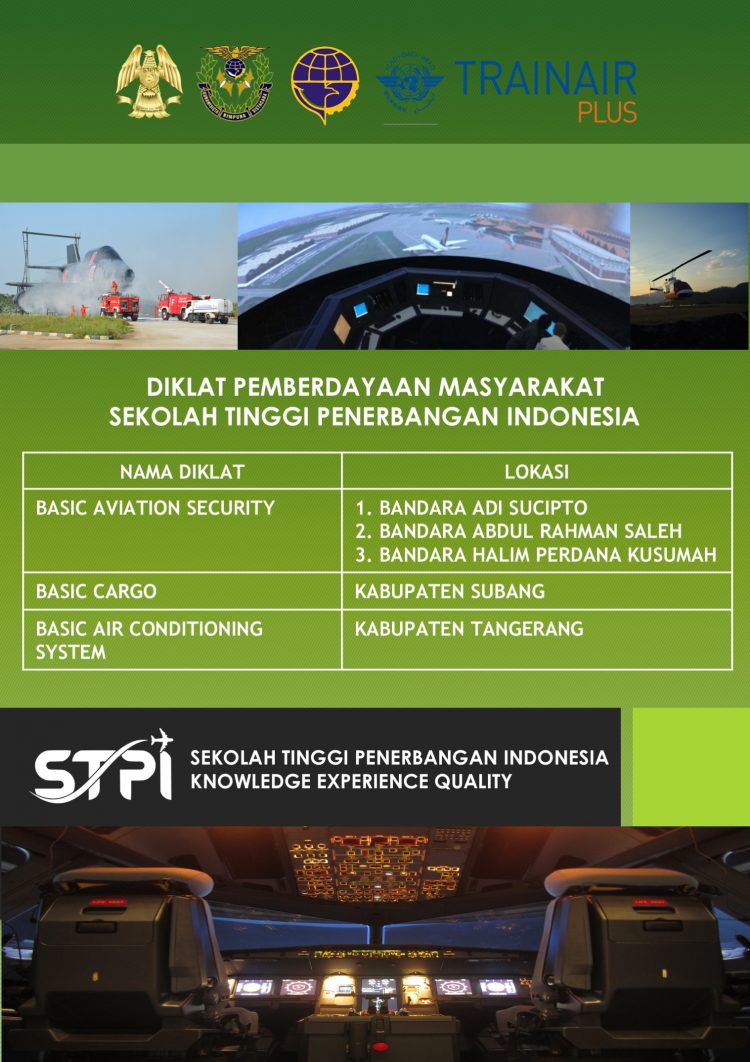 TRAINAIR
PLUS

DIKLAT PEMBERDAYAAN MASYARAKAT
SEKOLAH TINGGI PENERBANGAN INDONESIA

| NAMA DIKLAT | LOKASI |
|---|---|
| BASIC AVIATION SECURITY | 1. BANDARA ADI SUCIPTO 2. BANDARA ABDUL RAHMAN SALEH 3. BANDARA HALIM PERDANA KUSUMAH |
| BASIC CARGO | KABUPATEN SUBANG |
| BASIC AIR CONDITIONING SYSTEM | KABUPATEN TANGERANG |

STPI
SEKOLAH TINGGI PENERBANGAN INDONESIA
KNOWLEDGE EXPERIENCE QUALITY